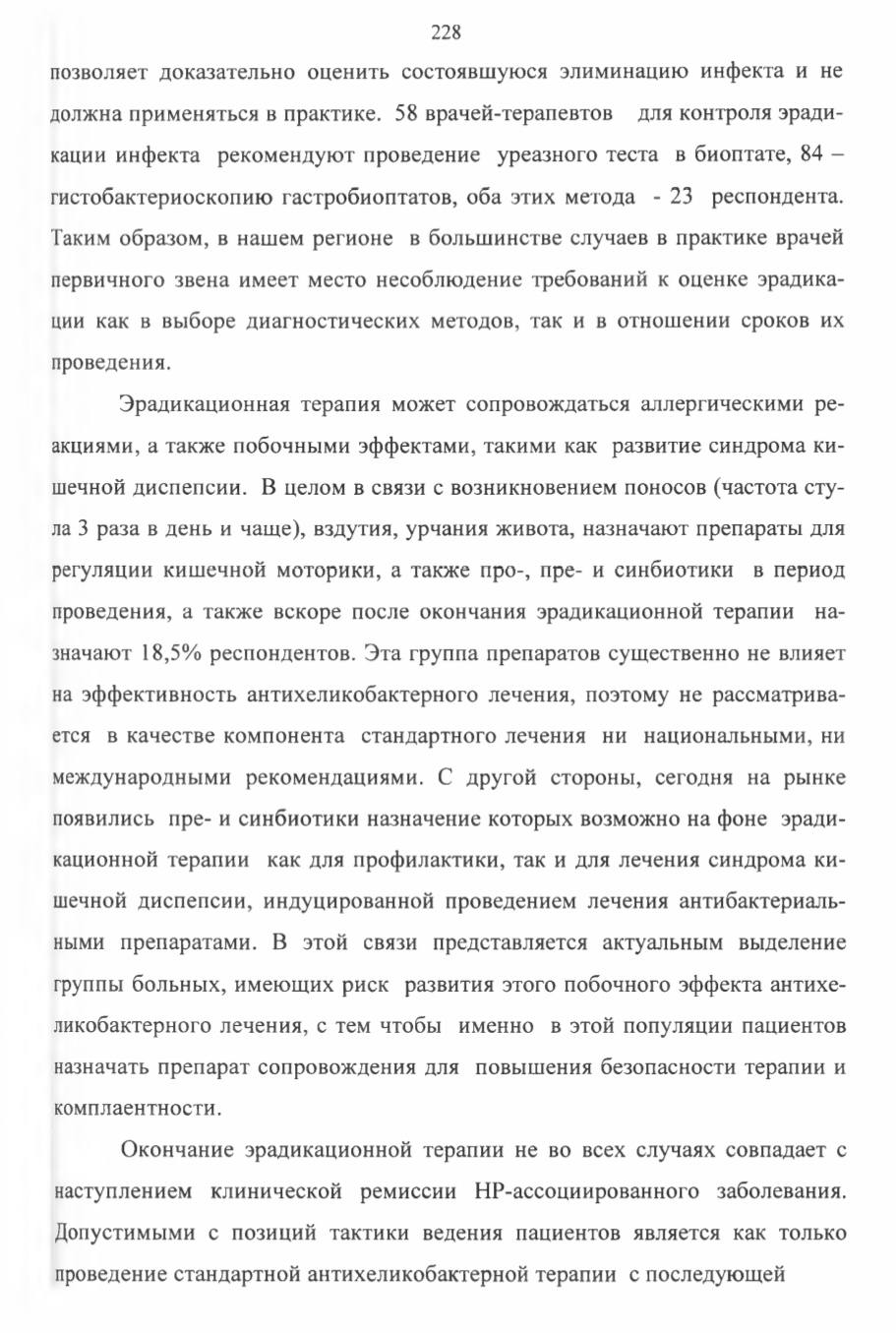 228

позволяет доказательно оценить состоявшуюся элиминацию инфекта и не должна применяться в практике. 58 врачей-терапевтов для контроля эрадикации инфекта рекомендуют проведение уреазного теста в биоптате, 84 – гистобактериоскопию гастробиоптатов, оба этих метода - 23 респондента. Таким образом, в нашем регионе в большинстве случаев в практике врачей первичного звена имеет место несоблюдение требований к оценке эрадикации как в выборе диагностических методов, так и в отношении сроков их проведения.

Эрадикационная терапия может сопровождаться аллергическими реакциями, а также побочными эффектами, такими как развитие синдрома кишечной диспепсии. В целом в связи с возникновением поносов (частота стула 3 раза в день и чаще), вздутия, урчания живота, назначают препараты для регуляции кишечной моторики, а также про-, пре- и синбиотики в период проведения, а также вскоре после окончания эрадикационной терапии назначают 18,5% респондентов. Эта группа препаратов существенно не влияет на эффективность антихеликобактерного лечения, поэтому не рассматривается в качестве компонента стандартного лечения ни национальными, ни международными рекомендациями. С другой стороны, сегодня на рынке появились пре- и синбиотики назначение которых возможно на фоне эрадикационной терапии как для профилактики, так и для лечения синдрома кишечной диспепсии, индуцированной проведением лечения антибактериальными препаратами. В этой связи представляется актуальным выделение группы больных, имеющих риск развития этого побочного эффекта антихеликобактерного лечения, с тем чтобы именно в этой популяции пациентов назначать препарат сопровождения для повышения безопасности терапии и комплаентности.

Окончание эрадикационной терапии не во всех случаях совпадает с наступлением клинической ремиссии НР-ассоциированного заболевания. Допустимыми с позиций тактики ведения пациентов является как только проведение стандартной антихеликобактерной терапии с последующей